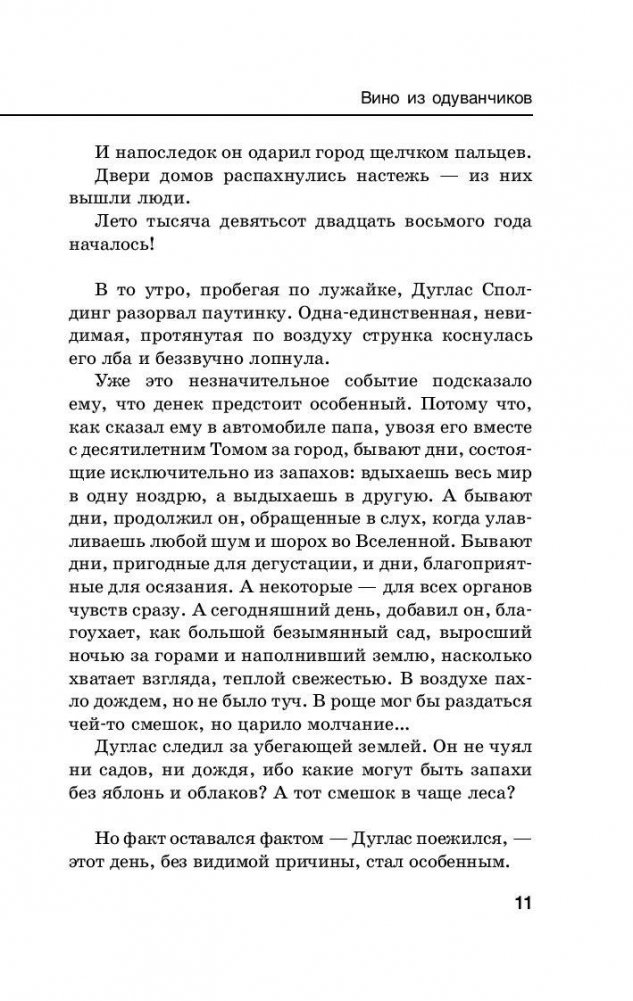 Вино из одуванчиков

И напоследок он одарил город щелчком пальцев.

Двери домов распахнулись настежь — из них вышли люди.

Лето тысяча девятьсот двадцать восьмого года началось!

В то утро, пробегая по лужайке, Дуглас Сполдинг разорвал паутинку. Одна-единственная, невидимая, протянутая по воздуху струнка коснулась его лба и беззвучно лопнула.

Уже это незначительное событие подсказало ему, что денек предстоит особенный. Потому что, как сказал ему в автомобиле папа, увозя его вместе с десятилетним Томом за город, бывают дни, состоящие исключительно из запахов: вдыхаешь весь мир в одну ноздрю, а выдыхаешь в другую. А бывают дни, продолжил он, обращенные в слух, когда улавливаешь любой шум и шорох во Вселенной. Бывают дни, пригодные для дегустации, и дни, благоприятные для осязания. А некоторые — для всех органов чувств сразу. А сегодняшний день, добавил он, благоухает, как большой безымянный сад, выросший ночью за горами и наполнивший землю, насколько хватает взгляда, теплой свежестью. В воздухе пахло дождем, но не было туч. В роще мог бы раздаться чей-то смешок, но царило молчание...

Дуглас следил за убегающей землей. Он не чуял ни садов, ни дождя, ибо какие могут быть запахи без яблонь и облаков? А тот смешок в чаще леса?

Но факт оставался фактом — Дуглас поежился, — этот день, без видимой причины, стал особенным.

11